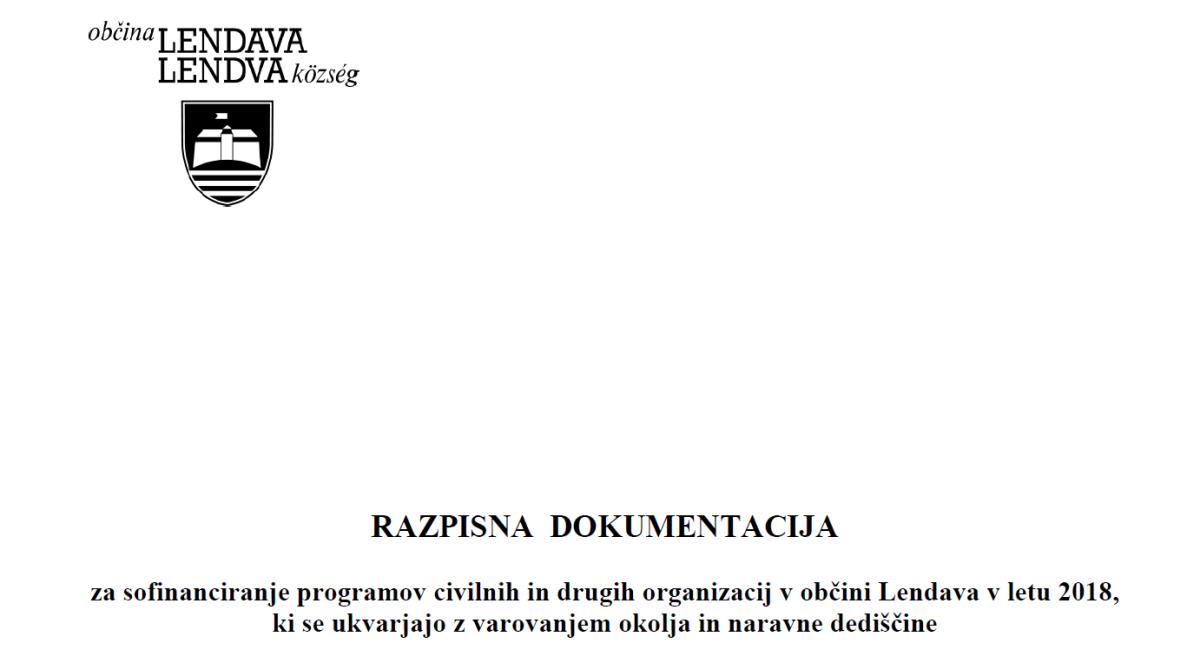 občina LENDAVA
LENDVA község

RAZPISNA DOKUMENTACIJA

za sofinanciranje programov civilnih in drugih organizacij v občini Lendava v letu 2018, ki se ukvarjajo z varovanjem okolja in naravne dediščine